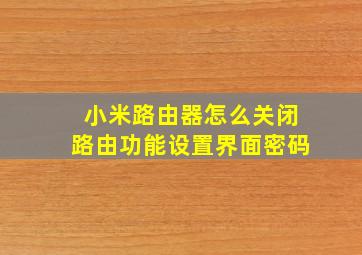 小米路由器怎么关闭
路由功能设置界面密码